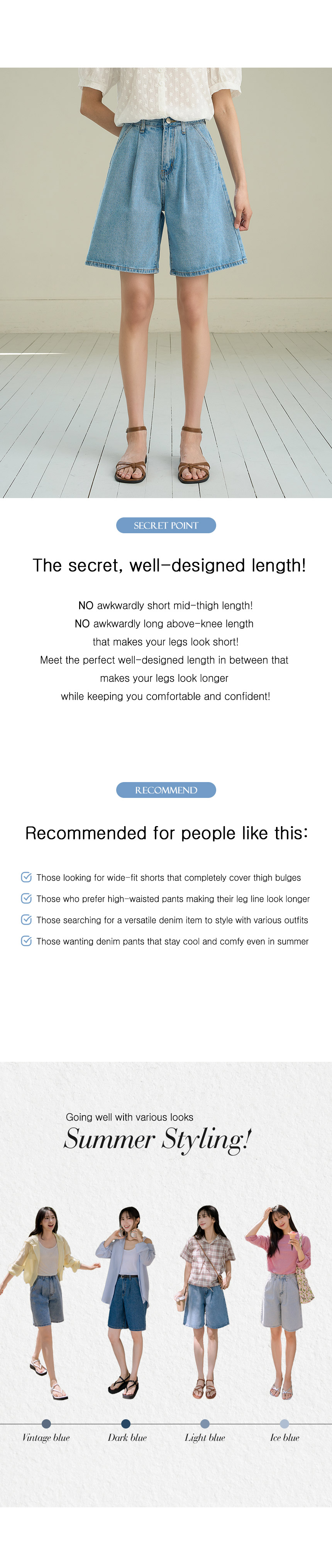 SECRET POINT

The secret, well-designed length!

NO awkwardly short mid-thigh length!
NO awkwardly long above-knee length that makes your legs look short!
Meet the perfect well-designed length in between that makes your legs look longer while keeping you comfortable and confident!

RECOMMEND

Recommended for people like this:

Those looking for wide-fit shorts that completely cover thigh bulges
Those who prefer high-waisted pants making their leg line look longer
Those searching for a versatile denim item to style with various outfits
Those wanting denim pants that stay cool and comfy even in summer

Going well with various looks
Summer Styling!

Vintage blue
Dark blue
Light blue
Ice blue